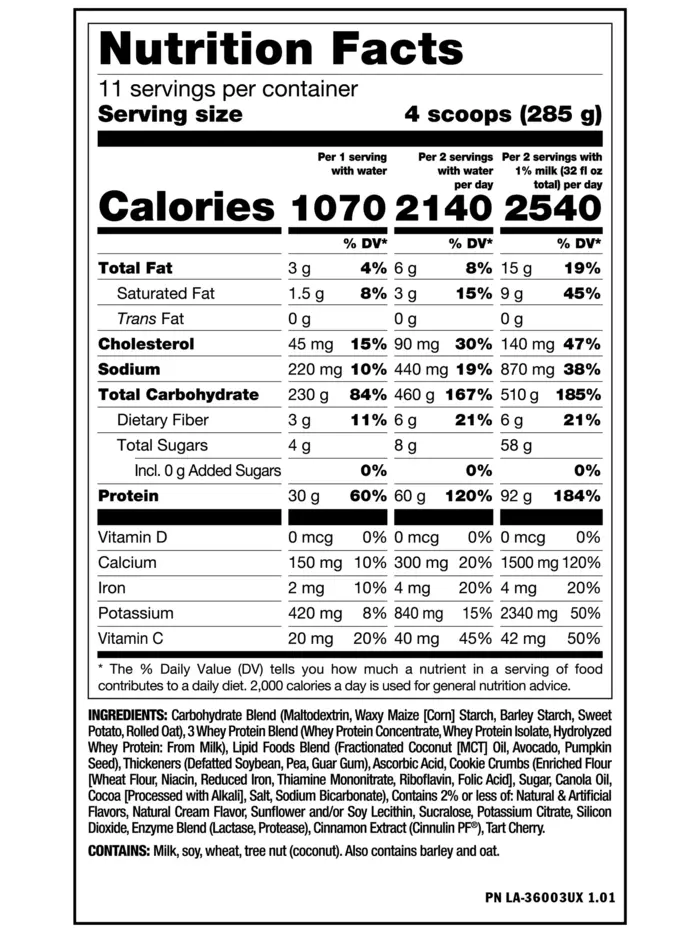 Nutrition Facts

11 servings per container

Serving size 4 scoops (285 g)

| | Per 1 serving with water | | Per 2 servings with water per day | | Per 2 servings with 1% milk (32 fl oz total) per day | |
|---|---|---|---|---|---|---|
| Calories | 1070 | | 2140 | | 2540 | |
| | | % DV* | | % DV* | | % DV* |
| Total Fat | 3 g | 4% | 6 g | 8% | 15 g | 19% |
| Saturated Fat | 1.5 g | 8% | 3 g | 15% | 9 g | 45% |
| Trans Fat | 0 g | | 0 g | | 0 g | |
| Cholesterol | 45 mg | 15% | 90 mg | 30% | 140 mg | 47% |
| Sodium | 220 mg | 10% | 440 mg | 19% | 870 mg | 38% |
| Total Carbohydrate | 230 g | 84% | 460 g | 167% | 510 g | 185% |
| Dietary Fiber | 3 g | 11% | 6 g | 21% | 6 g | 21% |
| Total Sugars | 4 g | | 8 g | | 58 g | |
| Incl. 0 g Added Sugars | | 0% | | 0% | | 0% |
| Protein | 30 g | 60% | 60 g | 120% | 92 g | 184% |
| Vitamin D | 0 mcg | 0% | 0 mcg | 0% | 0 mcg | 0% |
| Calcium | 150 mg | 10% | 300 mg | 20% | 1500 mg | 120% |
| Iron | 2 mg | 10% | 4 mg | 20% | 4 mg | 20% |
| Potassium | 420 mg | 8% | 840 mg | 15% | 2340 mg | 50% |
| Vitamin C | 20 mg | 20% | 40 mg | 45% | 42 mg | 50% |

* The % Daily Value (DV) tells you how much a nutrient in a serving of food contributes to a daily diet. 2,000 calories a day is used for general nutrition advice.

INGREDIENTS: Carbohydrate Blend (Maltodextrin, Waxy Maize [Corn] Starch, Barley Starch, Sweet Potato, Rolled Oat), 3 Whey Protein Blend (Whey Protein Concentrate, Whey Protein Isolate, Hydrolyzed Whey Protein: From Milk), Lipid Foods Blend (Fractionated Coconut [MCT] Oil, Avocado, Pumpkin Seed), Thickeners (Defatted Soybean, Pea, Guar Gum), Ascorbic Acid, Cookie Crumbs (Enriched Flour [Wheat Flour, Niacin, Reduced Iron, Thiamine Mononitrate, Riboflavin, Folic Acid], Sugar, Canola Oil, Cocoa [Processed with Alkali], Salt, Sodium Bicarbonate), Contains 2% or less of: Natural & Artificial Flavors, Natural Cream Flavor, Sunflower and/or Soy Lecithin, Sucralose, Potassium Citrate, Silicon Dioxide, Enzyme Blend (Lactase, Protease), Cinnamon Extract (Cinnulin PF®), Tart Cherry.

CONTAINS: Milk, soy, wheat, tree nut (coconut). Also contains barley and oat.

PN LA-36003UX 1.01